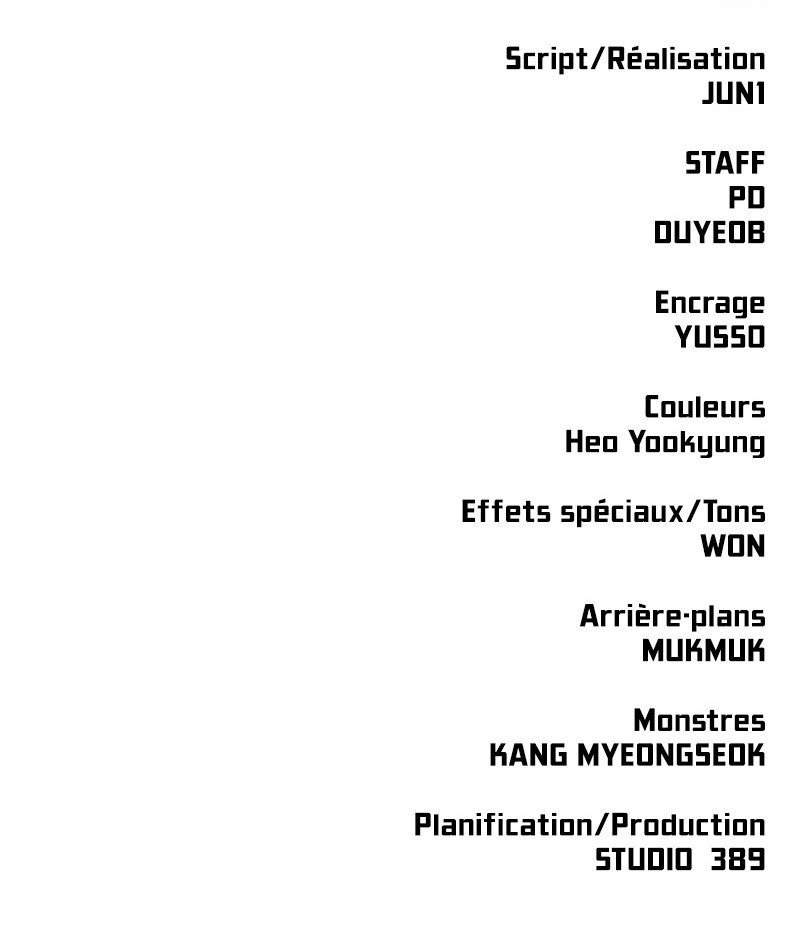 Script/Réalisation
JUN1

STAFF
PD
DUYEOB

Encrage
YUSSO

Couleurs
Heo Yookyung

Effets spéciaux/Tons
WON

Arrière-plans
MUKMUK

Monstres
KANG MYEONGSEOK

Planification/Production
STUDIO 389